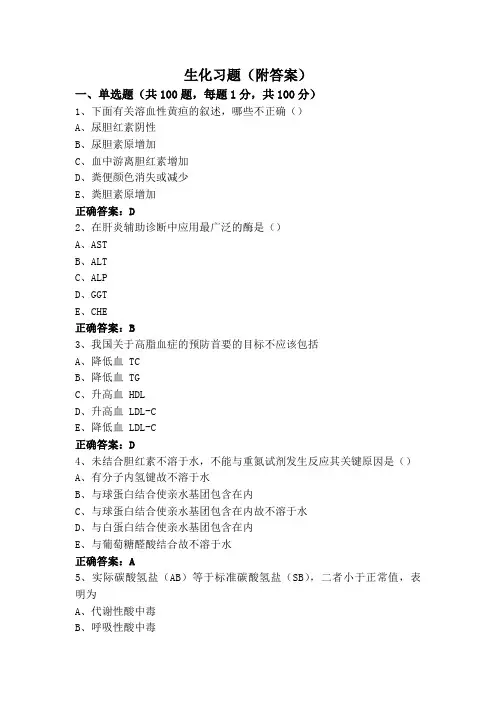 生化习题（附答案）

一、单选题（共 100 题，每题 1 分，共 100 分）

1、下面有关溶血性黄疸的叙述，哪些不正确（）

A、尿胆红素阴性

B、尿胆素原增加

C、血中游离胆红素增加

D、粪便颜色消失或减少

E、粪胆素原增加

正确答案：D

2、在肝炎辅助诊断中应用最广泛的酶是（）

A、AST

B、ALT

C、ALP

D、GGT

E、CHE

正确答案：B

3、我国关于高脂血症的预防首要的目标不应该包括

A、降低血 TC

B、降低血 TG

C、升高血 HDL

D、升高血 LDL-C

E、降低血 LDL-C

正确答案：D

4、未结合胆红素不溶于水，不能与重氮试剂发生反应其关键原因是（）

A、有分子内氢键故不溶于水

B、与球蛋白结合使亲水基团包含在内

C、与球蛋白结合使亲水基团包含在内故不溶于水

D、与白蛋白结合使亲水基团包含在内

E、与葡萄糖醛酸结合故不溶于水

正确答案：A

5、实际碳酸氢盐（AB）等于标准碳酸氢盐（SB），二者小于正常值，表明为

A、代谢性酸中毒

B、呼吸性酸中毒